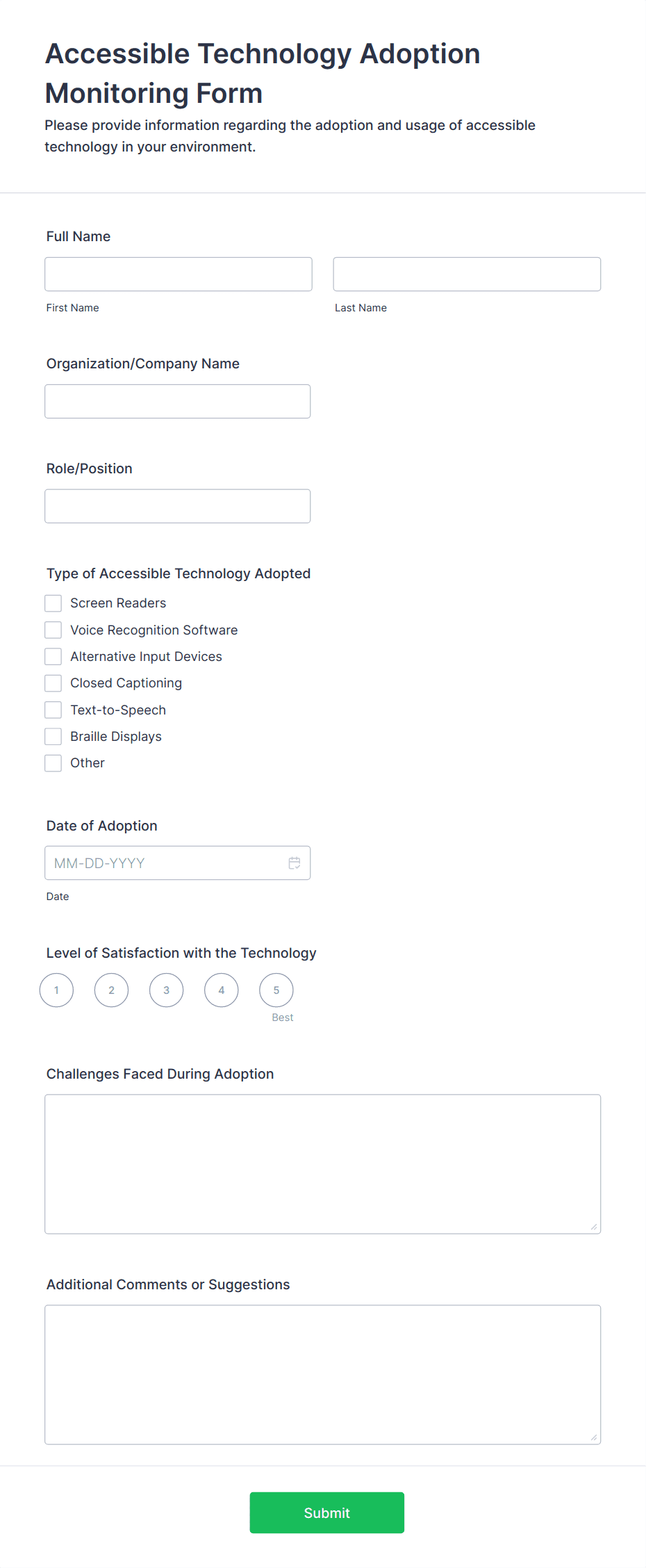 Accessible Technology Adoption Monitoring Form

Please provide information regarding the adoption and usage of accessible technology in your environment.

Full Name

First Name

Last Name

Organization/Company Name

Role/Position

Type of Accessible Technology Adopted

Screen Readers

Voice Recognition Software

Alternative Input Devices

Closed Captioning

Text-to-Speech

Braille Displays

Other

Date of Adoption

MM-DD-YYYY

Date

Level of Satisfaction with the Technology

1 2 3 4 5

Best

Challenges Faced During Adoption

Additional Comments or Suggestions

Submit